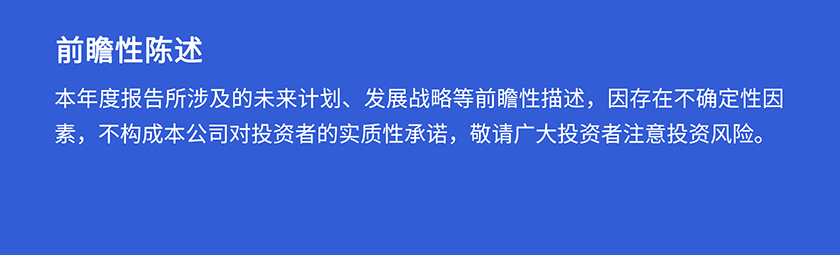 前瞻性陈述

本年度报告所涉及的未来计划、发展战略等前瞻性描述，因存在不确定性因素，不构成本公司对投资者的实质性承诺，敬请广大投资者注意投资风险。